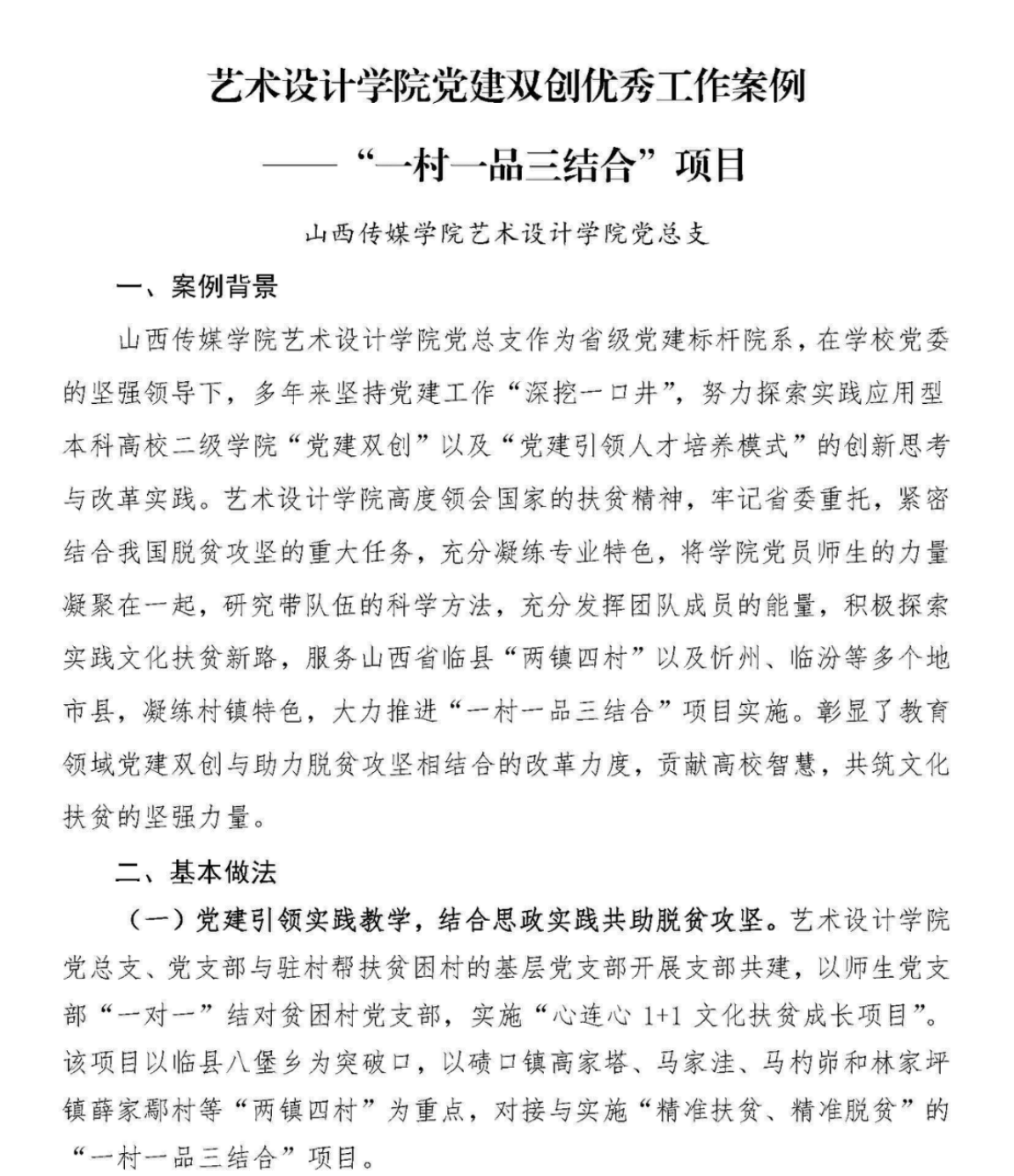 艺术设计学院党建双创优秀工作案例

——“一村一品三结合”项目

山西传媒学院艺术设计学院党总支

一、案例背景

山西传媒学院艺术设计学院党总支作为省级党建标杆院系，在学校党委的坚强领导下，多年来坚持党建工作“深挖一口井”，努力探索实践应用型本科高校二级学院“党建双创”以及“党建引领人才培养模式”的创新思考与改革实践。艺术设计学院高度领会国家的扶贫精神，牢记省委重托，紧密结合我国脱贫攻坚的重大任务，充分凝练专业特色，将学院党员师生的力量凝聚在一起，研究带队伍的科学方法，充分发挥团队成员的能量，积极探索实践文化扶贫新路，服务山西省临县“两镇四村”以及忻州、临汾等多个地市县，凝练村镇特色，大力推进“一村一品三结合”项目实施。彰显了教育领域党建双创与助力脱贫攻坚相结合的改革力度，贡献高校智慧，共筑文化扶贫的坚强力量。

二、基本做法

（一）党建引领实践教学，结合思政实践共助脱贫攻坚。艺术设计学院党总支、党支部与驻村帮扶贫困村的基层党支部开展支部共建，以师生党支部“一对一”结对贫困村党支部，实施“心连心 1+1 文化扶贫成长项目”。该项目以临县八堡乡为突破口，以碛口镇高家塔、马家洼、马杓峁和林家坪镇薛家鄢村等“两镇四村”为重点，对接与实施“精准扶贫、精准脱贫”的“一村一品三结合”项目。